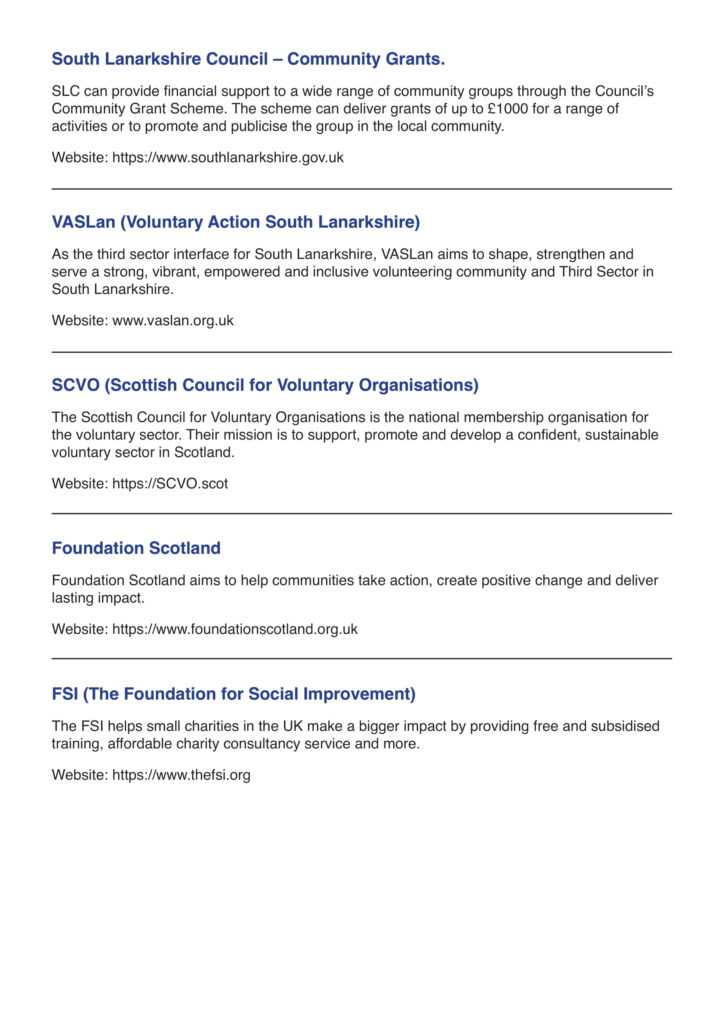 South Lanarkshire Council – Community Grants.

SLC can provide financial support to a wide range of community groups through the Council's Community Grant Scheme. The scheme can deliver grants of up to £1000 for a range of activities or to promote and publicise the group in the local community.

Website: https://www.southlanarkshire.gov.uk

VASLan (Voluntary Action South Lanarkshire)

As the third sector interface for South Lanarkshire, VASLan aims to shape, strengthen and serve a strong, vibrant, empowered and inclusive volunteering community and Third Sector in South Lanarkshire.

Website: www.vaslan.org.uk

SCVO (Scottish Council for Voluntary Organisations)

The Scottish Council for Voluntary Organisations is the national membership organisation for the voluntary sector. Their mission is to support, promote and develop a confident, sustainable voluntary sector in Scotland.

Website: https://SCVO.scot

Foundation Scotland

Foundation Scotland aims to help communities take action, create positive change and deliver lasting impact.

Website: https://www.foundationscotland.org.uk

FSI (The Foundation for Social Improvement)

The FSI helps small charities in the UK make a bigger impact by providing free and subsidised training, affordable charity consultancy service and more.

Website: https://www.thefsi.org